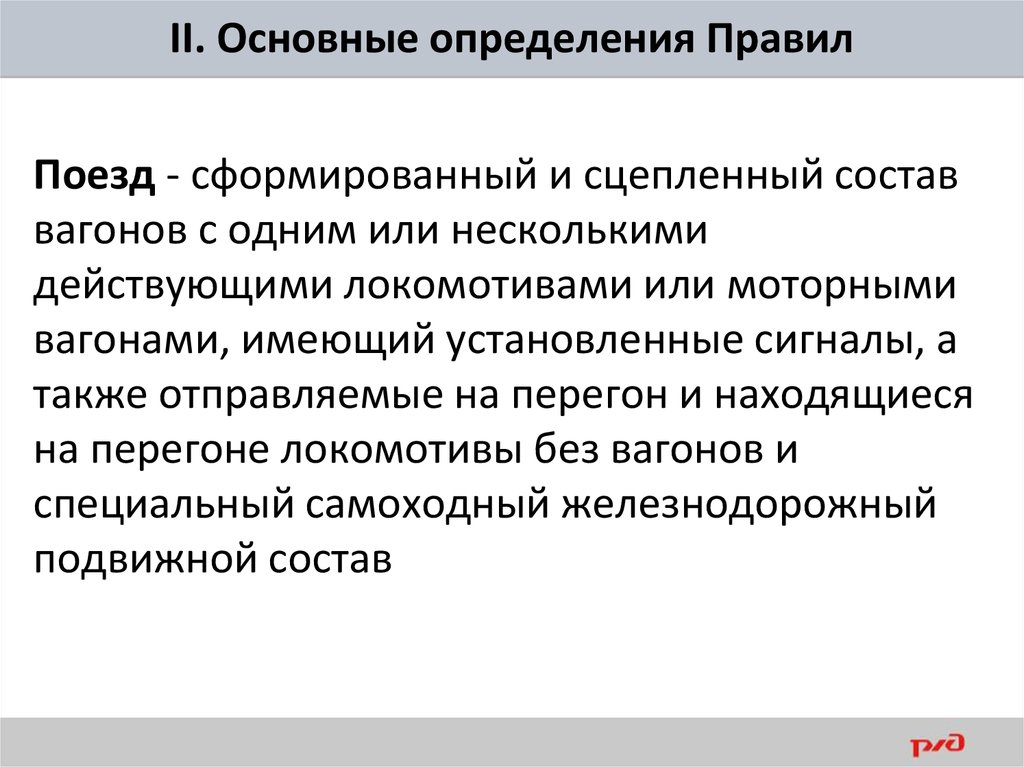 II. Основные определения Правил

Поезд - сформированный и сцепленный состав вагонов с одним или несколькими действующими локомотивами или моторными вагонами, имеющий установленные сигналы, а также отправляемые на перегон и находящиеся на перегоне локомотивы без вагонов и специальный самоходный железнодорожный подвижной состав

РЖД